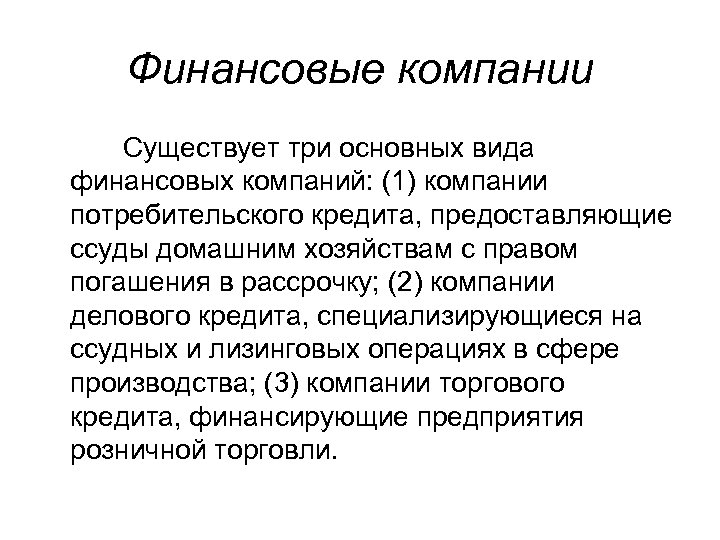 Финансовые компании

Существует три основных вида финансовых компаний: (1) компании потребительского кредита, предоставляющие ссуды домашним хозяйствам с правом погашения в рассрочку; (2) компании делового кредита, специализирующиеся на ссудных и лизинговых операциях в сфере производства; (3) компании торгового кредита, финансирующие предприятия розничной торговли.